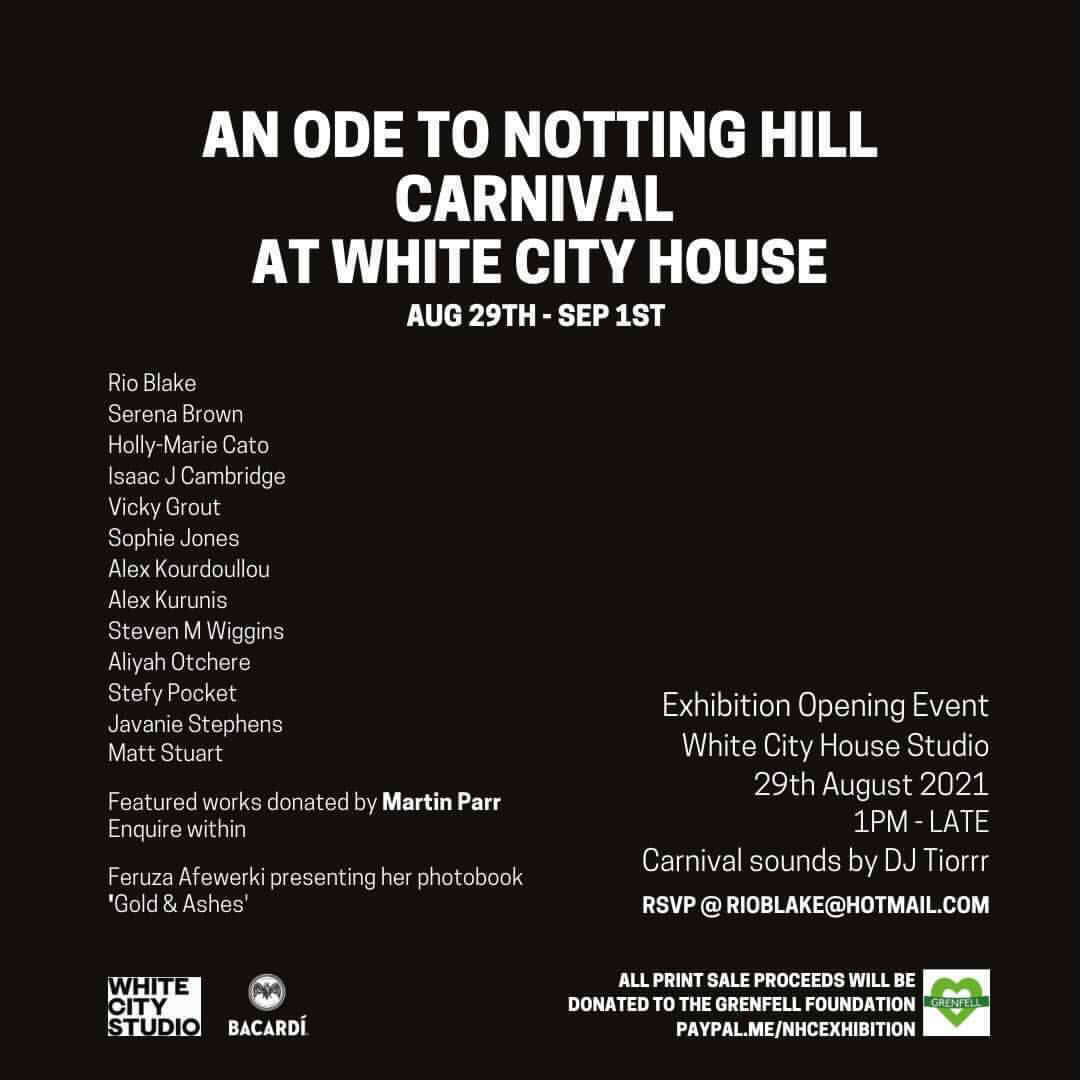 AN ODE TO NOTTING HILL CARNIVAL AT WHITE CITY HOUSE

AUG 29TH - SEP 1ST

Rio Blake
Serena Brown
Holly-Marie Cato
Isaac J Cambridge
Vicky Grout
Sophie Jones
Alex Kourdoullou
Alex Kurunis
Steven M Wiggins
Aliyah Otchere
Stefy Pocket
Javanie Stephens
Matt Stuart

Featured works donated by Martin Parr
Enquire within

Feruza Afewerki presenting her photobook 'Gold & Ashes'

Exhibition Opening Event
White City House Studio
29th August 2021
1PM - LATE
Carnival sounds by DJ Tiorrr

RSVP @ RIOBLAKE@HOTMAIL.COM

WHITE CITY STUDIO

BACARDÍ

ALL PRINT SALE PROCEEDS WILL BE DONATED TO THE GRENFELL FOUNDATION
PAYPAL.ME/NHCEXHIBITION

GRENFELL